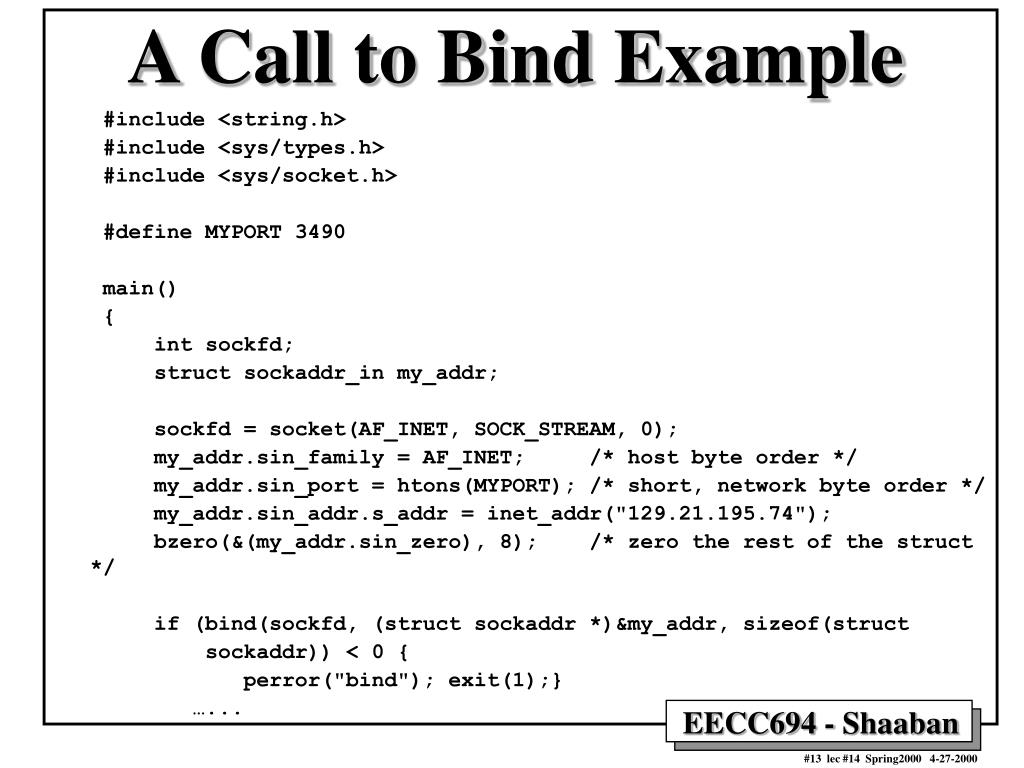 A Call to Bind Example

#include <string.h>
#include <sys/types.h>
#include <sys/socket.h>

#define MYPORT 3490

main()
{
int sockfd;
struct sockaddr_in my_addr;

sockfd = socket(AF_INET, SOCK_STREAM, 0);
my_addr.sin_family = AF_INET; /* host byte order */
my_addr.sin_port = htons(MYPORT); /* short, network byte order */
my_addr.sin_addr.s_addr = inet_addr("129.21.195.74");
bzero(&(my_addr.sin_zero), 8); /* zero the rest of the struct */

if (bind(sockfd, (struct sockaddr *)&my_addr, sizeof(struct sockaddr)) < 0 {
perror("bind"); exit(1);}
…...

EECC694 - Shaaban

#13 lec #14 Spring2000 4-27-2000